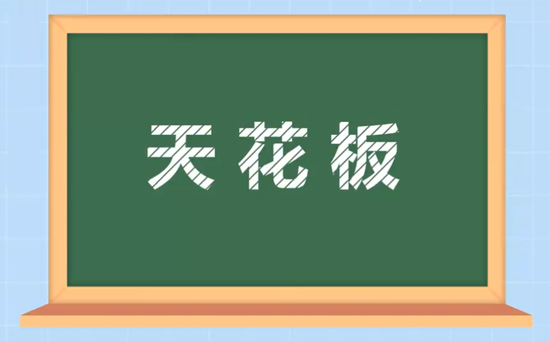 天花板